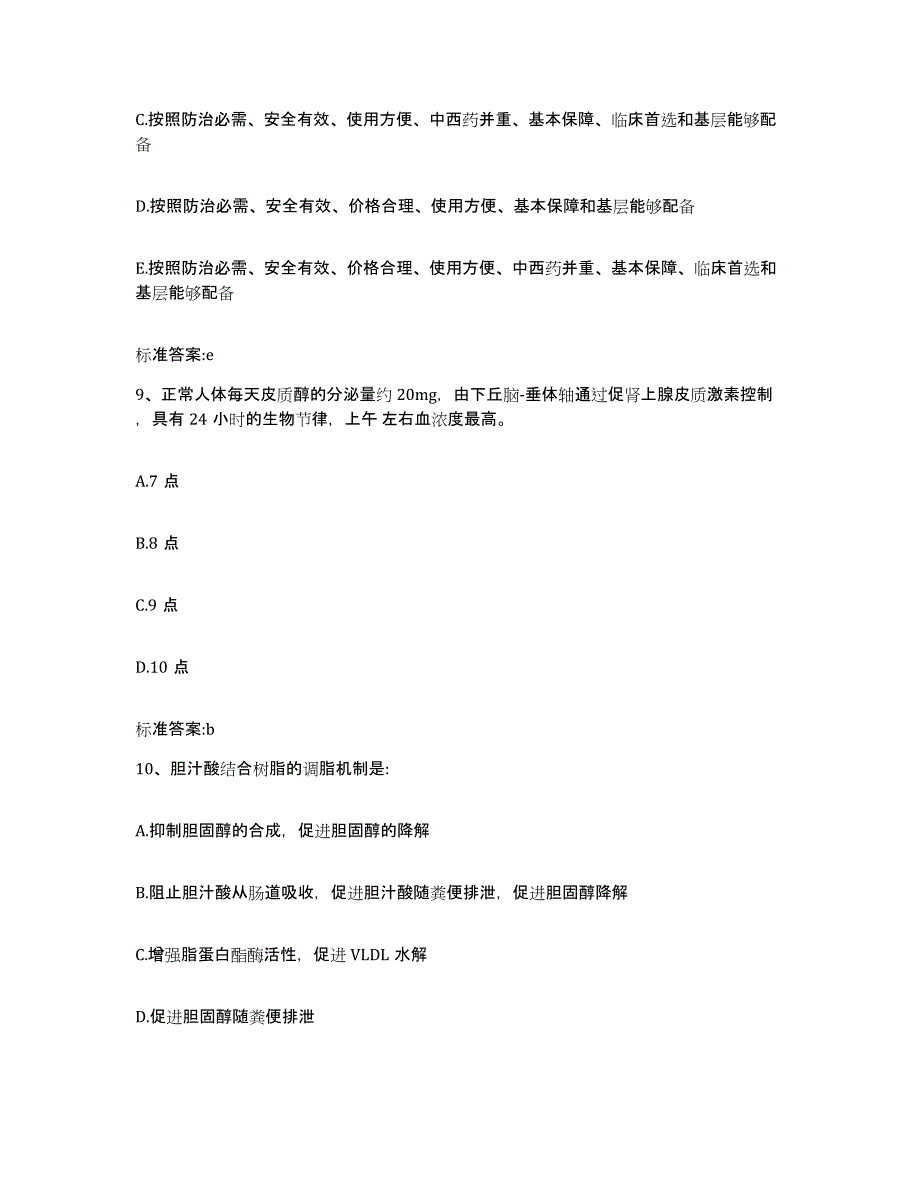 C.按照防治必需、安全有效、使用方便、中西药并重、基本保障、临床首选和基层能够配备

D.按照防治必需、安全有效、价格合理、使用方便、基本保障和基层能够配备

E.按照防治必需、安全有效、价格合理、使用方便、中西药并重、基本保障、临床首选和基层能够配备

标准答案:e

9、正常人体每天皮质醇的分泌量约 20mg，由下丘脑-垂体轴通过促肾上腺皮质激素控制，具有 24 小时的生物节律，上午 左右血浓度最高。

A.7 点

B.8 点

C.9 点

D.10 点

标准答案:b

10、胆汁酸结合树脂的调脂机制是:

A.抑制胆固醇的合成，促进胆固醇的降解

B.阻止胆汁酸从肠道吸收，促进胆汁酸随粪便排泄，促进胆固醇降解

C.增强脂蛋白酯酶活性，促进 VLDL 水解

D.促进胆固醇随粪便排泄